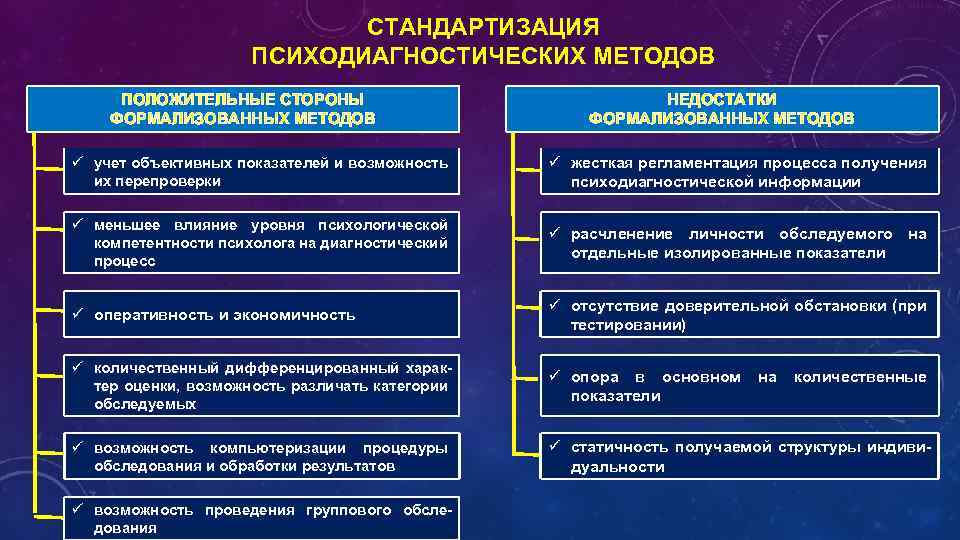 СТАНДАРТИЗАЦИЯ
ПСИХОДИАГНОСТИЧЕСКИХ МЕТОДОВ

ПОЛОЖИТЕЛЬНЫЕ СТОРОНЫ ФОРМАЛИЗОВАННЫХ МЕТОДОВ

✓ учет объективных показателей и возможность их перепроверки

✓ меньшее влияние уровня психологической компетентности психолога на диагностический процесс

✓ оперативность и экономичность

✓ количественный дифференцированный характер оценки, возможность различать категории обследуемых

✓ возможность компьютеризации процедуры обследования и обработки результатов

✓ возможность проведения группового обследования

НЕДОСТАТКИ ФОРМАЛИЗОВАННЫХ МЕТОДОВ

✓ жесткая регламентация процесса получения психодиагностической информации

✓ расчленение личности обследуемого на отдельные изолированные показатели

✓ отсутствие доверительной обстановки (при тестировании)

✓ опора в основном на количественные показатели

✓ статичность получаемой структуры индивидуальности